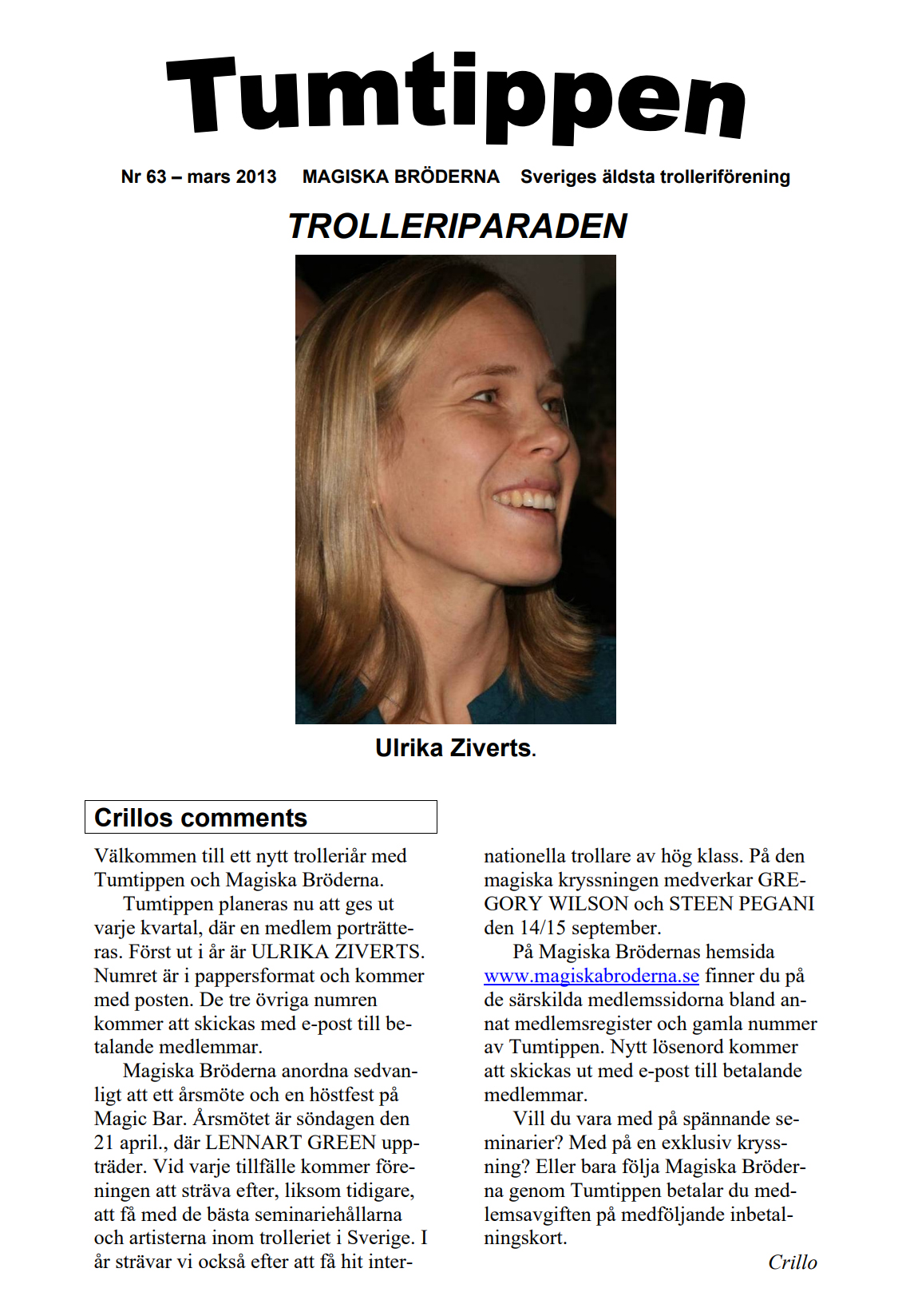 Tumtippen

Nr 63 – mars 2013 MAGISKA BRÖDERNA Sveriges äldsta trolleriförening

TROLLERIPARADEN

Ulrika Ziverts.

Crillos comments

Välkommen till ett nytt trolleriår med Tumtippen och Magiska Bröderna.

Tumtippen planeras nu att ges ut varje kvartal, där en medlem porträtteras. Först ut i år är ULRIKA ZIVERTS. Numret är i pappersformat och kommer med posten. De tre övriga numren kommer att skickas med e-post till betalande medlemmar.

Magiska Bröderna anordna sedvanligt att ett årsmöte och en höstfest på Magic Bar. Årsmötet är söndagen den 21 april., där LENNART GREEN uppträder. Vid varje tillfälle kommer föreningen att sträva efter, liksom tidigare, att få med de bästa seminariehållarna och artisterna inom trolleriet i Sverige. I år strävar vi också efter att få hit internationella trollare av hög klass. På den magiska kryssningen medverkar GREGORY WILSON och STEEN PEGANI den 14/15 september.

På Magiska Brödernas hemsida www.magiskabroderna.se finner du på de särskilda medlemssidorna bland annat medlemsregister och gamla nummer av Tumtippen. Nytt lösenord kommer att skickas ut med e-post till betalande medlemmar.

Vill du vara med på spännande seminarier? Med på en exklusiv kryssning? Eller bara följa Magiska Bröderna genom Tumtippen betalar du medlemsavgiften på medföljande inbetalningskort.

Crillo